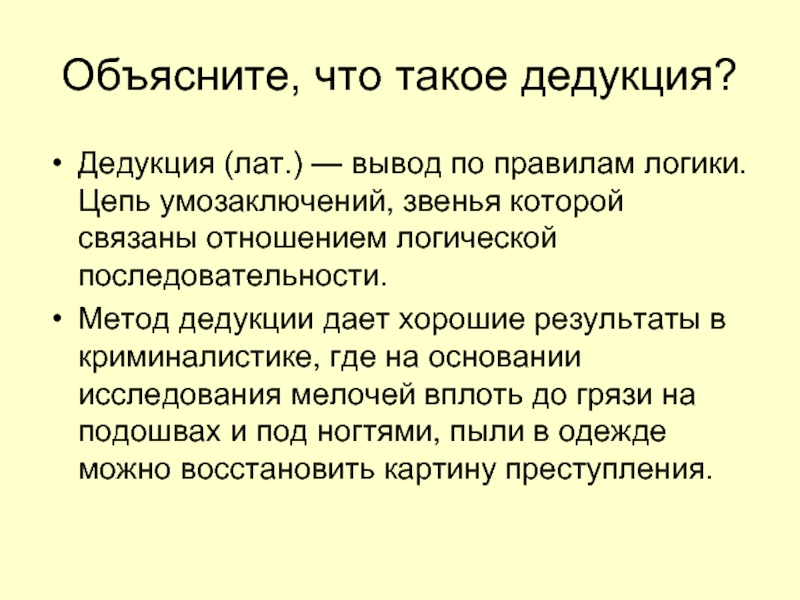 Объясните, что такое дедукция?

• Дедукция (лат.) — вывод по правилам логики. Цепь умозаключений, звенья которой связаны отношением логической последовательности.
• Метод дедукции дает хорошие результаты в криминалистике, где на основании исследования мелочей вплоть до грязи на подошвах и под ногтями, пыли в одежде можно восстановить картину преступления.